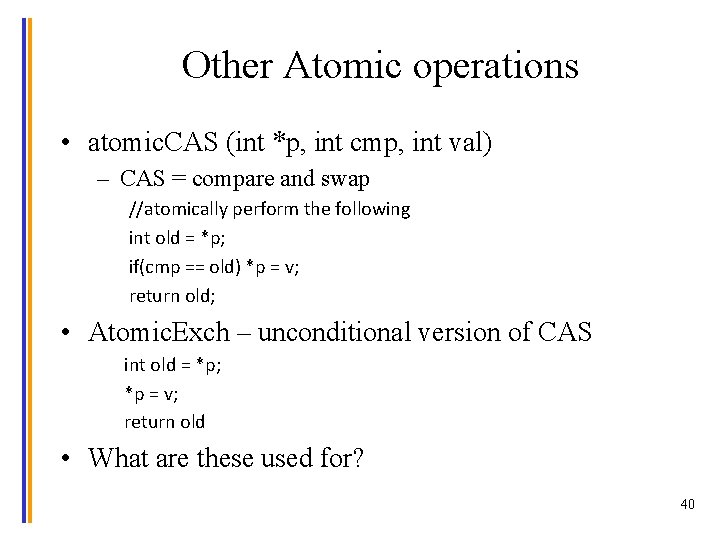 Other Atomic operations

• atomicCAS (int *p, int cmp, int val)
  – CAS = compare and swap
    //atomically perform the following
    int old = *p;
    if(cmp == old) *p = v;
    return old;

• AtomicExch – unconditional version of CAS
    int old = *p;
    *p = v;
    return old

• What are these used for?

40